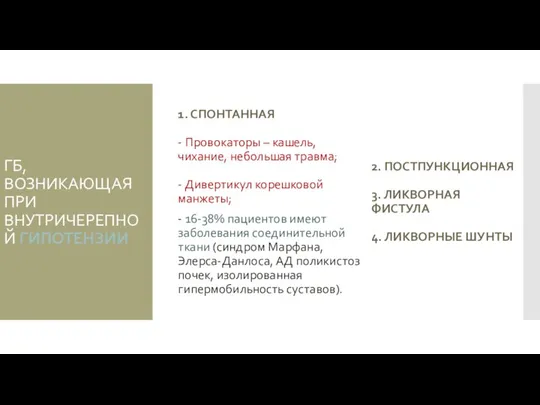 ГБ, ВОЗНИКАЮЩАЯ ПРИ ВНУТРИЧЕРЕПНОЙ ГИПОТЕНЗИИ

1. СПОНТАННАЯ

- Провокаторы – кашель, чихание, небольшая травма;

- Дивертикул корешковой манжеты;

- 16-38% пациентов имеют заболевания соединительной ткани (синдром Марфана, Элерса-Данлоса, АД поликистоз почек, изолированная гипермобильность суставов).

2. ПОСТПУНКЦИОННАЯ

3. ЛИКВОРНАЯ ФИСТУЛА

4. ЛИКВОРНЫЕ ШУНТЫ